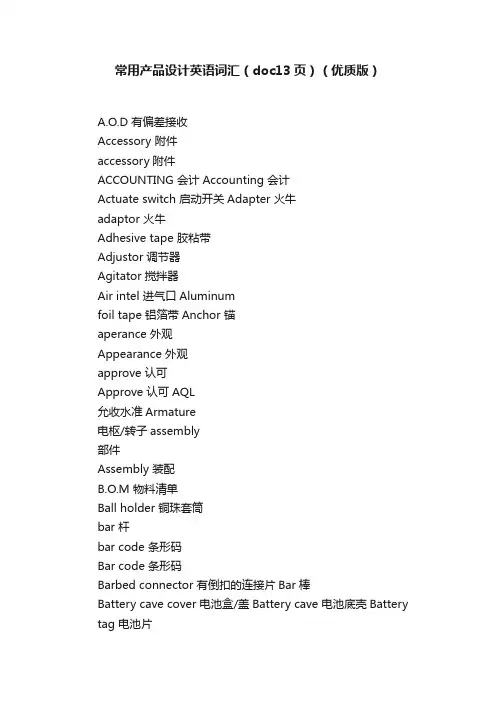 常用产品设计英语词汇（doc13页）（优质版）

A.O.D 有偏差接收
Accessory 附件
accessory 附件
ACCOUNTING 会计 Accounting 会计
Actuate switch 启动开关 Adapter 火牛
adaptor 火牛
Adhesive tape 胶粘带
Adjustor 调节器
Agitator 搅拌器
Air intel 进气口 Aluminum
foil tape 铝箔带 Anchor 锚
aperance 外观
Appearance 外观
approve 认可
Approve 认可 AQL
允收水准 Armature
电枢/转子 assembly
部件
Assembly 装配
B.O.M 物料清单
Ball holder 铜珠套筒
bar 杆
bar code 条形码
Bar code 条形码
Barbed connector 有倒扣的连接片 Bar 棒
Battery cave cover 电池盒/盖 Battery cave 电池底壳 Battery tag 电池片